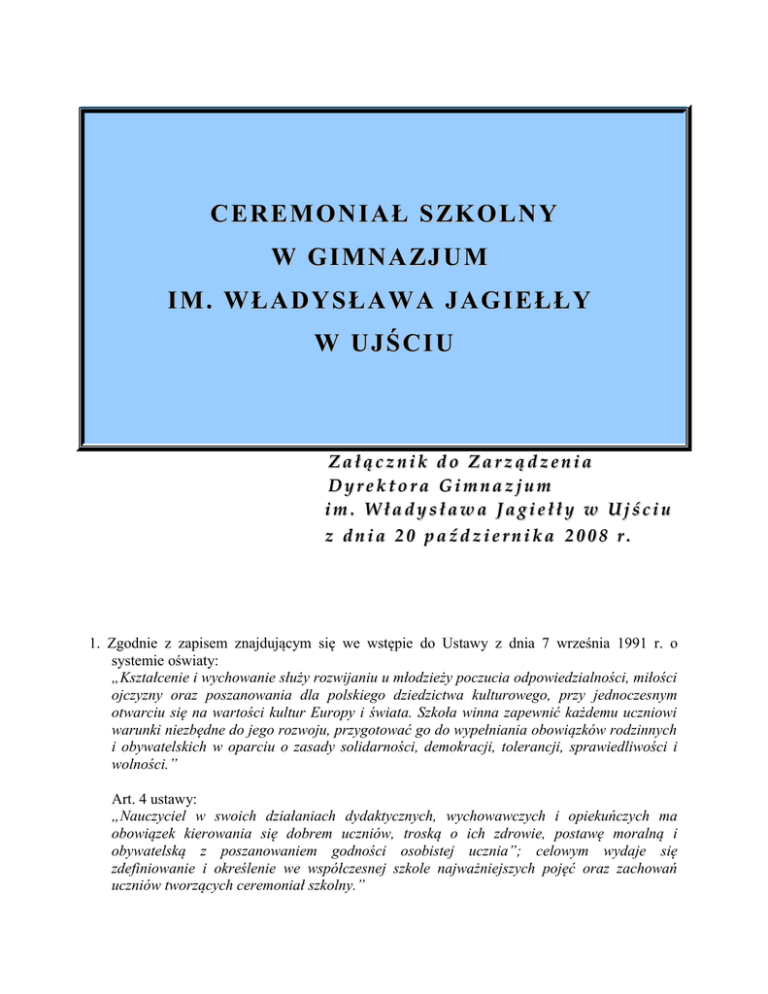 CEREMONIAŁ SZKOLNY
W GIMNAZJUM
IM. WŁADYSŁAWA JAGIEŁŁY
W UJŚCIU

Załącznik do Zarządzenia
Dyrektora Gimnazjum
im. Władysława Jagiełły w Ujściu
z dnia 20 października 2008 r.

1. Zgodnie z zapisem znajdującym się we wstępie do Ustawy z dnia 7 września 1991 r. o systemie oświaty:
„Kształcenie i wychowanie służy rozwijaniu u młodzieży poczucia odpowiedzialności, miłości ojczyzny oraz poszanowania dla polskiego dziedzictwa kulturowego, przy jednoczesnym otwarciu się na wartości kultur Europy i świata. Szkoła winna zapewnić każdemu uczniowi warunki niezbędne do jego rozwoju, przygotować go do wypełniania obowiązków rodzinnych i obywatelskich w oparciu o zasady solidarności, demokracji, tolerancji, sprawiedliwości i wolności."

Art. 4 ustawy:
„Nauczyciel w swoich działaniach dydaktycznych, wychowawczych i opiekuńczych ma obowiązek kierowania się dobrem uczniów, troską o ich zdrowie, postawę moralną i obywatelską z poszanowaniem godności osobistej ucznia"; celowym wydaje się zdefiniowanie i określenie we współczesnej szkole najważniejszych pojęć oraz zachowań uczniów tworzących ceremoniał szkolny."